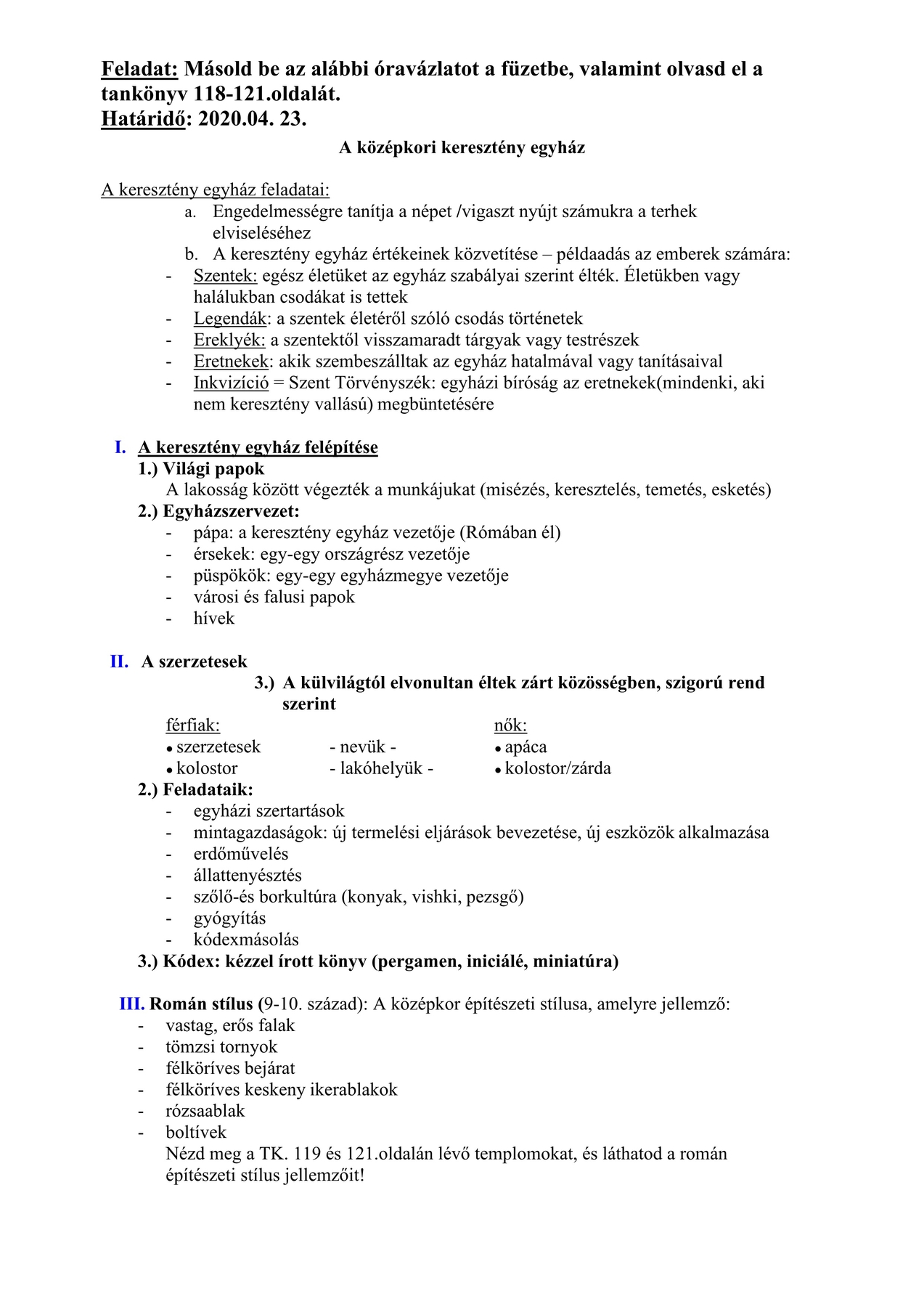 Feladat: Másold be az alábbi óravázlatot a füzetbe, valamint olvasd el a tankönyv 118-121.oldalát.
Határidő: 2020.04. 23.

A középkori keresztény egyház

A keresztény egyház feladatai:
a. Engedelmességre tanítja a népet /vigaszt nyújt számukra a terhek elviseléséhez
b. A keresztény egyház értékeinek közvetítése – példaadás az emberek számára:
- Szentek: egész életüket az egyház szabályai szerint élték. Életükben vagy halálukban csodákat is tettek
- Legendák: a szentek életéről szóló csodás történetek
- Ereklyék: a szentektől visszamaradt tárgyak vagy testrészek
- Eretnekek: akik szembeszálltak az egyház hatalmával vagy tanításaival
- Inkvizíció = Szent Törvényszék: egyházi bíróság az eretnekek(mindenki, aki nem keresztény vallású) megbüntetésére

I. A keresztény egyház felépítése
1.) Világi papok
A lakosság között végezték a munkájukat (misézés, keresztelés, temetés, esketés)
2.) Egyházszervezet:
- pápa: a keresztény egyház vezetője (Rómában él)
- érsekek: egy-egy országrész vezetője
- püspökök: egy-egy egyházmegye vezetője
- városi és falusi papok
- hívek

II. A szerzetesek
3.) A külvilágtól elvonultan éltek zárt közösségben, szigorú rend szerint

| férfiak: | | nők: |
|---|---|---|
| • szerzetesek | - nevük - | • apáca |
| • kolostor | - lakóhelyük - | • kolostor/zárda |

2.) Feladataik:
- egyházi szertartások
- mintagazdaságok: új termelési eljárások bevezetése, új eszközök alkalmazása
- erdőművelés
- állattenyésztés
- szőlő-és borkultúra (konyak, vishki, pezsgő)
- gyógyítás
- kódexmásolás
3.) Kódex: kézzel írott könyv (pergamen, iniciálé, miniatúra)

III. Román stílus (9-10. század): A középkor építészeti stílusa, amelyre jellemző:
- vastag, erős falak
- tömzsi tornyok
- félköríves bejárat
- félköríves keskeny ikerablakok
- rózsaablak
- boltívek
Nézd meg a TK. 119 és 121.oldalán lévő templomokat, és láthatod a román építészeti stílus jellemzőit!